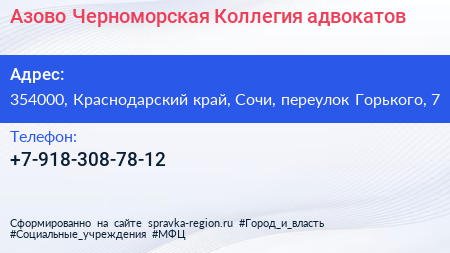 Азово Черноморская Коллегия адвокатов

Адрес:
354000, Краснодарский край, Сочи, переулок Горького, 7

Телефон:
+7-918-308-78-12

Сформированно на сайте spravka-region.ru #Город_и_власть #Социальные_учреждения #МФЦ